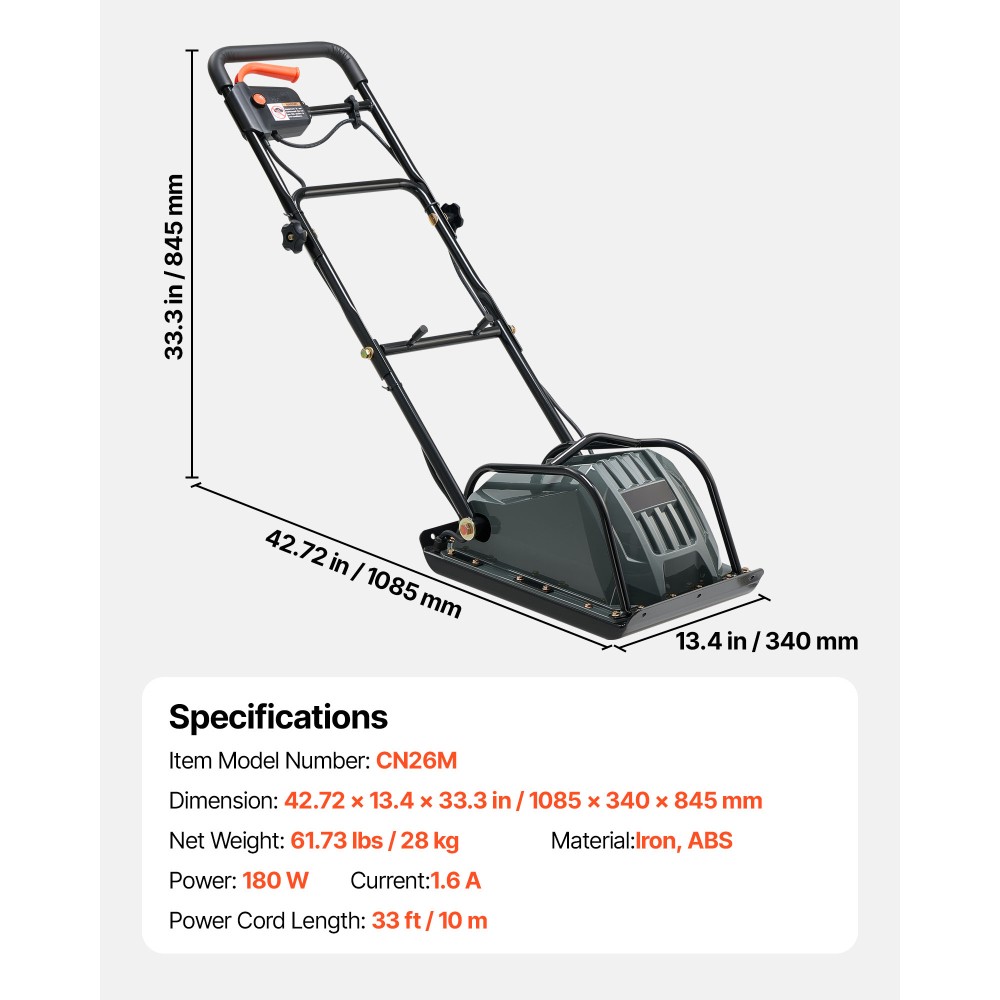 33.3 in / 845 mm

42.72 in / 1085 mm

13.4 in / 340 mm

Specifications

Item Model Number: CN26M

Dimension: 42.72 × 13.4 × 33.3 in / 1085 × 340 × 845 mm

Net Weight: 61.73 lbs / 28 kg

Material:Iron, ABS

Power: 180 W

Current:1.6 A

Power Cord Length: 33 ft / 10 m